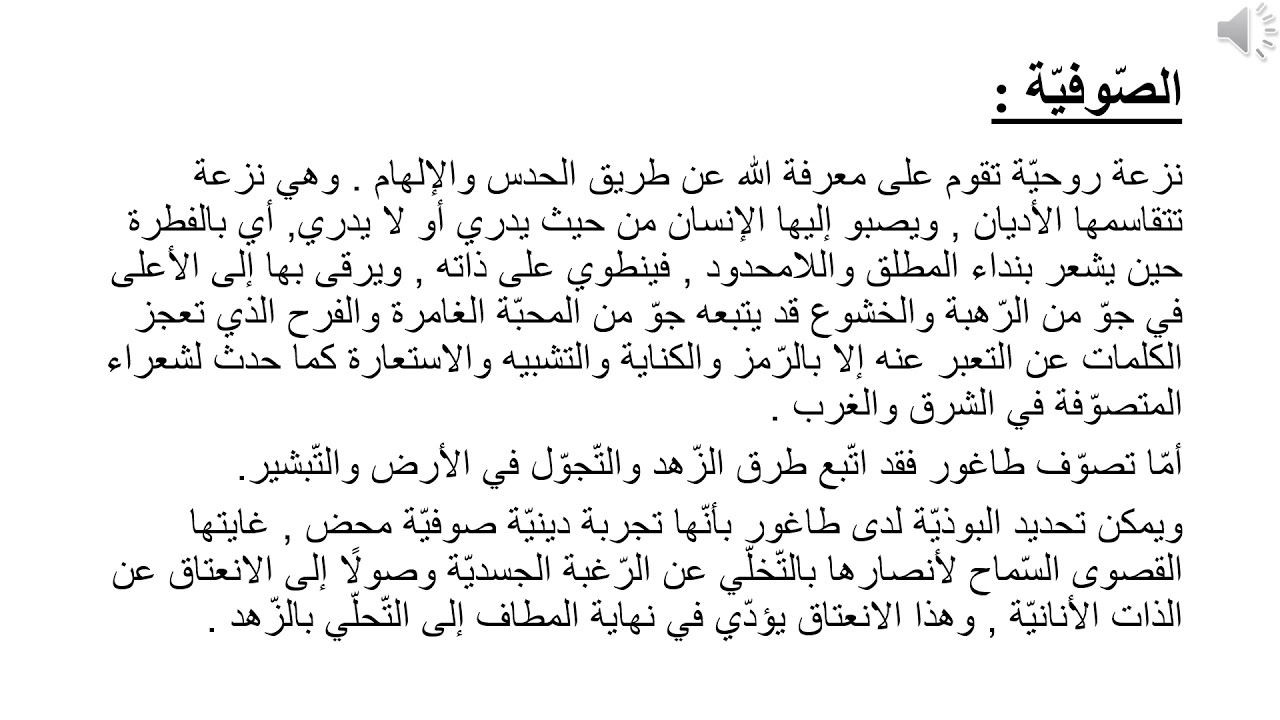 الصّوفيّة :

نزعة روحيّة تقوم على معرفة الله عن طريق الحدس والإلهام . وهي نزعة تتقاسمها الأديان , ويصبو إليها الإنسان من حيث يدري أو لا يدري, أي بالفطرة حين يشعر بنداء المطلق واللامحدود , فينطوي على ذاته , ويرقى بها إلى الأعلى في جوّ من الرّهبة والخشوع قد يتبعه جوّ من المحبّة الغامرة والفرح الذي تعجز الكلمات عن التعبر عنه إلا بالرّمز والكناية والتشبيه والاستعارة كما حدث لشعراء المتصوّفة في الشرق والغرب .

أمّا تصوّف طاغور فقد اتّبع طرق الزّهد والتّجوّل في الأرض والتّبشير.

ويمكن تحديد البوذيّة لدى طاغور بأنّها تجربة دينيّة صوفيّة محض , غايتها القصوى السّماح لأنصارها بالتّخلّي عن الرّغبة الجسديّة وصولًا إلى الانعتاق عن الذات الأنانيّة , وهذا الانعتاق يؤدّي في نهاية المطاف إلى التّحلّي بالزّهد .